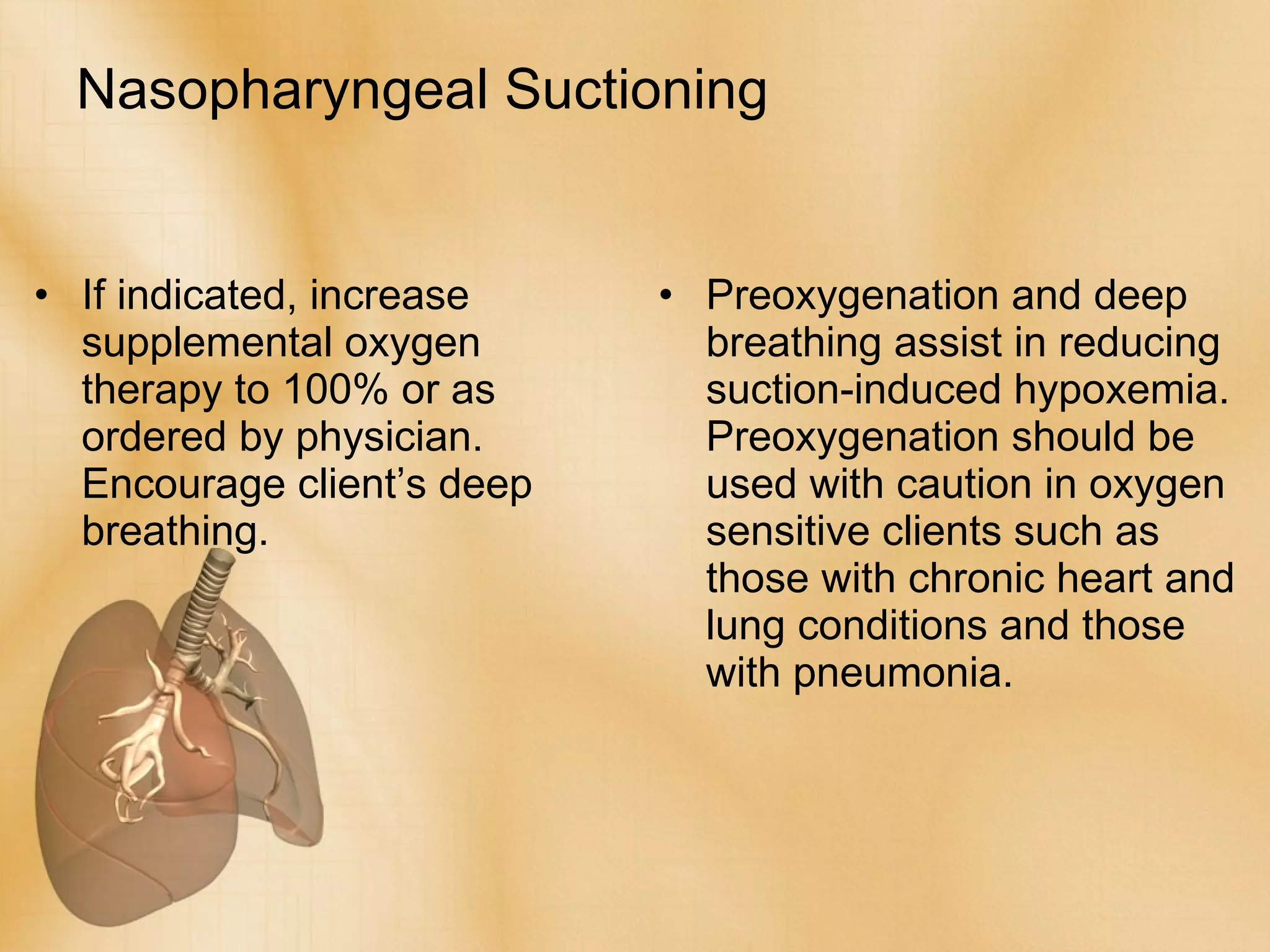 Nasopharyngeal Suctioning

• If indicated, increase supplemental oxygen therapy to 100% or as ordered by physician. Encourage client’s deep breathing.

• Preoxygenation and deep breathing assist in reducing suction-induced hypoxemia. Preoxygenation should be used with caution in oxygen sensitive clients such as those with chronic heart and lung conditions and those with pneumonia.